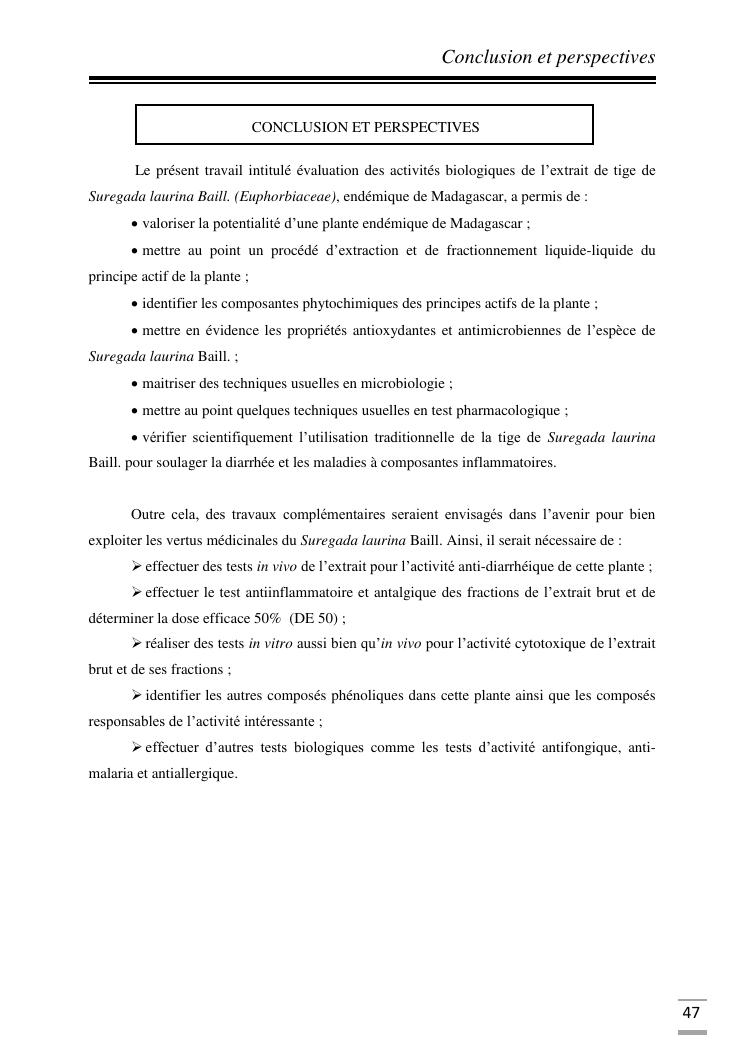 Conclusion et perspectives

CONCLUSION ET PERSPECTIVES

Le présent travail intitulé évaluation des activités biologiques de l'extrait de tige de Suregada laurina Baill. (Euphorbiaceae), endémique de Madagascar, a permis de :

• valoriser la potentialité d'une plante endémique de Madagascar ;

• mettre au point un procédé d'extraction et de fractionnement liquide-liquide du principe actif de la plante ;

• identifier les composantes phytochimiques des principes actifs de la plante ;

• mettre en évidence les propriétés antioxydantes et antimicrobiennes de l'espèce de Suregada laurina Baill. ;

• maitriser des techniques usuelles en microbiologie ;

• mettre au point quelques techniques usuelles en test pharmacologique ;

• vérifier scientifiquement l'utilisation traditionnelle de la tige de Suregada laurina Baill. pour soulager la diarrhée et les maladies à composantes inflammatoires.

Outre cela, des travaux complémentaires seraient envisagés dans l'avenir pour bien exploiter les vertus médicinales du Suregada laurina Baill. Ainsi, il serait nécessaire de :

➢ effectuer des tests in vivo de l'extrait pour l'activité anti-diarrhéique de cette plante ;

➢ effectuer le test antiinflammatoire et antalgique des fractions de l'extrait brut et de déterminer la dose efficace 50% (DE 50) ;

➢ réaliser des tests in vitro aussi bien qu'in vivo pour l'activité cytotoxique de l'extrait brut et de ses fractions ;

➢ identifier les autres composés phénoliques dans cette plante ainsi que les composés responsables de l'activité intéressante ;

➢ effectuer d'autres tests biologiques comme les tests d'activité antifongique, anti-malaria et antiallergique.

47